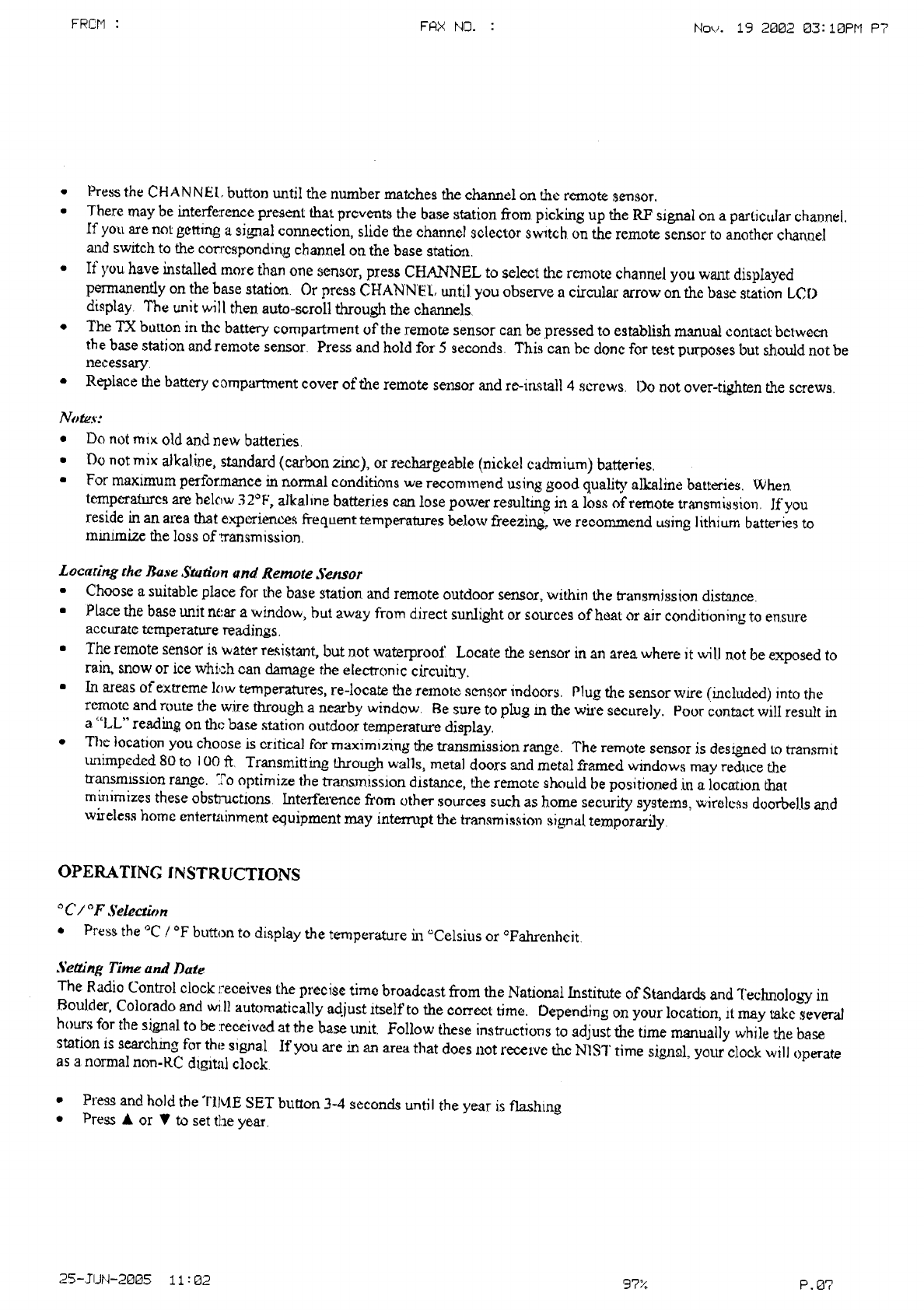 FROM : FAX NO. : Nov. 19 2002 03:10PM P7

• Press the CHANNEL button until the number matches the channel on the remote sensor.
• There may be interference present that prevents the base station from picking up the RF signal on a particular channel. If you are not getting a signal connection, slide the channel selector switch on the remote sensor to another channel and switch to the corresponding channel on the base station.
• If you have installed more than one sensor, press CHANNEL to select the remote channel you want displayed permanently on the base station. Or press CHANNEL until you observe a circular arrow on the base station LCD display. The unit will then auto-scroll through the channels.
• The TX button in the battery compartment of the remote sensor can be pressed to establish manual contact between the base station and remote sensor. Press and hold for 5 seconds. This can be done for test purposes but should not be necessary.
• Replace the battery compartment cover of the remote sensor and re-install 4 screws. Do not over-tighten the screws.

Notes:
• Do not mix old and new batteries.
• Do not mix alkaline, standard (carbon zinc), or rechargeable (nickel cadmium) batteries.
• For maximum performance in normal conditions we recommend using good quality alkaline batteries. When temperatures are below 32°F, alkaline batteries can lose power resulting in a loss of remote transmission. If you reside in an area that experiences frequent temperatures below freezing, we recommend using lithium batteries to minimize the loss of transmission.

Locating the Base Station and Remote Sensor
• Choose a suitable place for the base station and remote outdoor sensor, within the transmission distance.
• Place the base unit near a window, but away from direct sunlight or sources of heat or air conditioning to ensure accurate temperature readings.
• The remote sensor is water resistant, but not waterproof. Locate the sensor in an area where it will not be exposed to rain, snow or ice which can damage the electronic circuitry.
• In areas of extreme low temperatures, re-locate the remote sensor indoors. Plug the sensor wire (included) into the remote and route the wire through a nearby window. Be sure to plug in the wire securely. Poor contact will result in a "LL" reading on the base station outdoor temperature display.
• The location you choose is critical for maximizing the transmission range. The remote sensor is designed to transmit unimpeded 80 to 100 ft. Transmitting through walls, metal doors and metal framed windows may reduce the transmission range. To optimize the transmission distance, the remote should be positioned in a location that minimizes these obstructions. Interference from other sources such as home security systems, wireless doorbells and wireless home entertainment equipment may interrupt the transmission signal temporarily.

OPERATING INSTRUCTIONS

°C / °F Selection
• Press the °C / °F button to display the temperature in °Celsius or °Fahrenheit.

Setting Time and Date
The Radio Control clock receives the precise time broadcast from the National Institute of Standards and Technology in Boulder, Colorado and will automatically adjust itself to the correct time. Depending on your location, it may take several hours for the signal to be received at the base unit. Follow these instructions to adjust the time manually while the base station is searching for the signal. If you are in an area that does not receive the NIST time signal, your clock will operate as a normal non-RC digital clock.

• Press and hold the TIME SET button 3-4 seconds until the year is flashing
• Press ▲ or ▼ to set the year.

25-JUN-2005 11:02 97% P.07